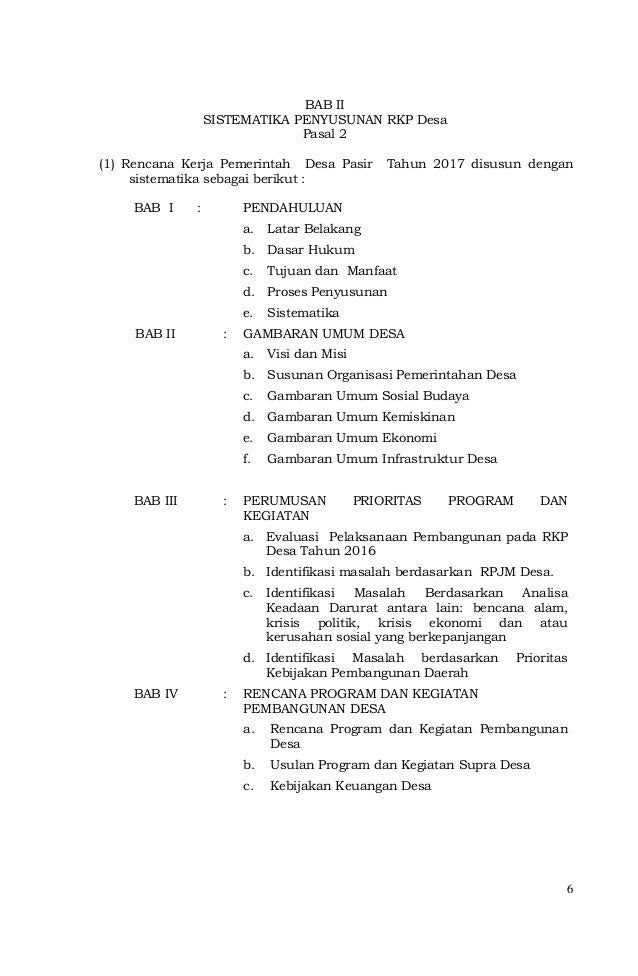 BAB II
SISTEMATIKA PENYUSUNAN RKP Desa
Pasal 2

(1) Rencana Kerja Pemerintah Desa Pasir Tahun 2017 disusun dengan sistematika sebagai berikut :

BAB I : PENDAHULUAN
a. Latar Belakang
b. Dasar Hukum
c. Tujuan dan Manfaat
d. Proses Penyusunan
e. Sistematika

BAB II : GAMBARAN UMUM DESA
a. Visi dan Misi
b. Susunan Organisasi Pemerintahan Desa
c. Gambaran Umum Sosial Budaya
d. Gambaran Umum Kemiskinan
e. Gambaran Umum Ekonomi
f. Gambaran Umum Infrastruktur Desa

BAB III : PERUMUSAN PRIORITAS PROGRAM DAN KEGIATAN
a. Evaluasi Pelaksanaan Pembangunan pada RKP Desa Tahun 2016
b. Identifikasi masalah berdasarkan RPJM Desa.
c. Identifikasi Masalah Berdasarkan Analisa Keadaan Darurat antara lain: bencana alam, krisis politik, krisis ekonomi dan atau kerusahan sosial yang berkepanjangan
d. Identifikasi Masalah berdasarkan Prioritas Kebijakan Pembangunan Daerah

BAB IV : RENCANA PROGRAM DAN KEGIATAN PEMBANGUNAN DESA
a. Rencana Program dan Kegiatan Pembangunan Desa
b. Usulan Program dan Kegiatan Supra Desa
c. Kebijakan Keuangan Desa

6